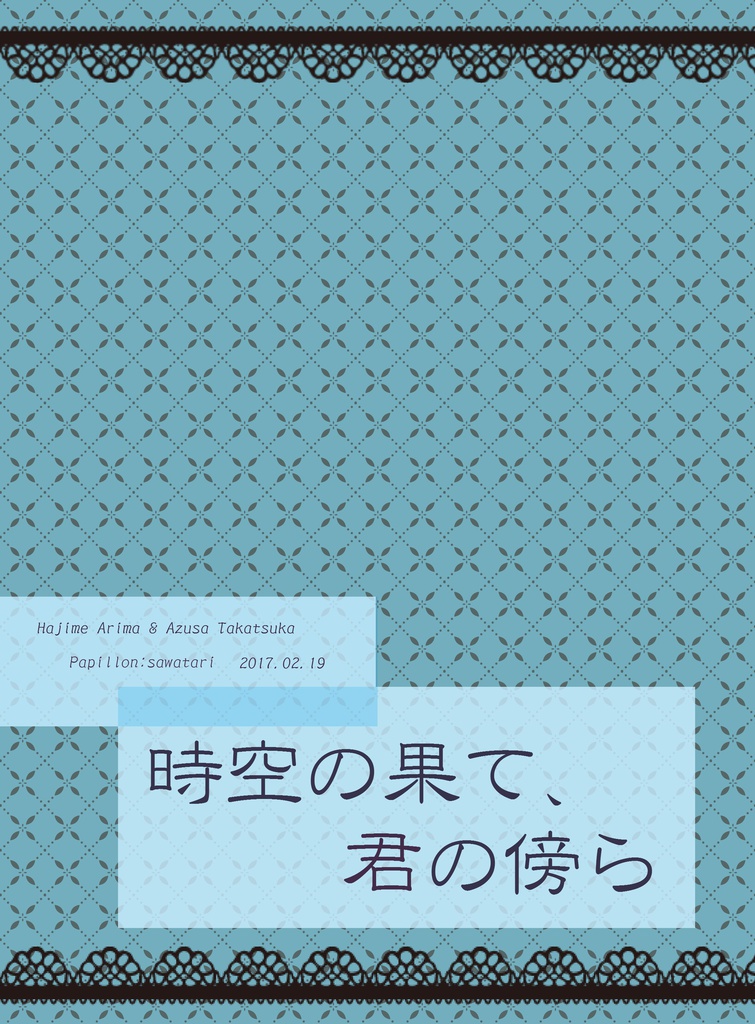 Hajime Arima & Azusa Takatsuka

Papillon:sawatari 2017.02.19

時空の果て、
君の傍ら